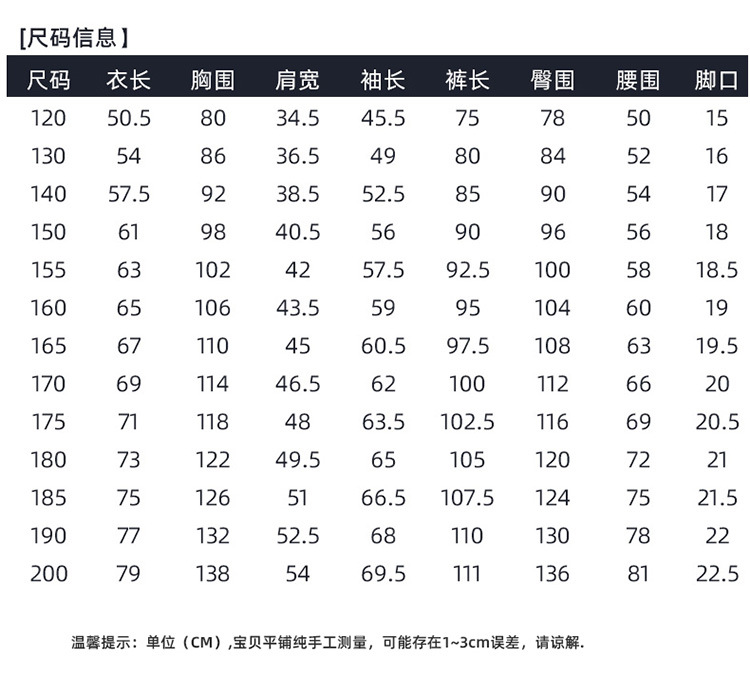 [尺码信息]

| 尺码 | 衣长 | 胸围 | 肩宽 | 袖长 | 裤长 | 臀围 | 腰围 | 脚口 |
|---|---|---|---|---|---|---|---|---|
| 120 | 50.5 | 80 | 34.5 | 45.5 | 75 | 78 | 50 | 15 |
| 130 | 54 | 86 | 36.5 | 49 | 80 | 84 | 52 | 16 |
| 140 | 57.5 | 92 | 38.5 | 52.5 | 85 | 90 | 54 | 17 |
| 150 | 61 | 98 | 40.5 | 56 | 90 | 96 | 56 | 18 |
| 155 | 63 | 102 | 42 | 57.5 | 92.5 | 100 | 58 | 18.5 |
| 160 | 65 | 106 | 43.5 | 59 | 95 | 104 | 60 | 19 |
| 165 | 67 | 110 | 45 | 60.5 | 97.5 | 108 | 63 | 19.5 |
| 170 | 69 | 114 | 46.5 | 62 | 100 | 112 | 66 | 20 |
| 175 | 71 | 118 | 48 | 63.5 | 102.5 | 116 | 69 | 20.5 |
| 180 | 73 | 122 | 49.5 | 65 | 105 | 120 | 72 | 21 |
| 185 | 75 | 126 | 51 | 66.5 | 107.5 | 124 | 75 | 21.5 |
| 190 | 77 | 132 | 52.5 | 68 | 110 | 130 | 78 | 22 |
| 200 | 79 | 138 | 54 | 69.5 | 111 | 136 | 81 | 22.5 |

温馨提示：单位（CM）,宝贝平铺纯手工测量，可能存在1~3cm误差，请谅解.